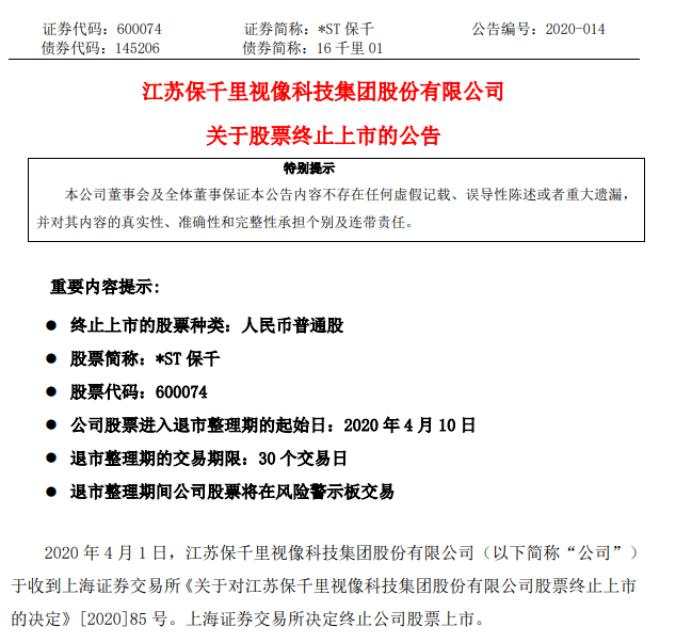 证券代码：600074　　证券简称：*ST 保千　　公告编号：2020-014
债券代码：145206　　债券简称：16 千里 01

江苏保千里视像科技集团股份有限公司
关于股票终止上市的公告

特别提示
本公司董事会及全体董事保证本公告内容不存在任何虚假记载、误导性陈述或者重大遗漏，并对其内容的真实性、准确性和完整性承担个别及连带责任。

重要内容提示：
● 终止上市的股票种类：人民币普通股
● 股票简称：*ST 保千
● 股票代码：600074
● 公司股票进入退市整理期的起始日：2020 年 4 月 10 日
● 退市整理期的交易期限：30 个交易日
● 退市整理期间公司股票将在风险警示板交易

2020 年 4 月 1 日，江苏保千里视像科技集团股份有限公司（以下简称“公司”）于收到上海证券交易所《关于对江苏保千里视像科技集团股份有限公司股票终止上市的决定》[2020]85 号。上海证券交易所决定终止公司股票上市。